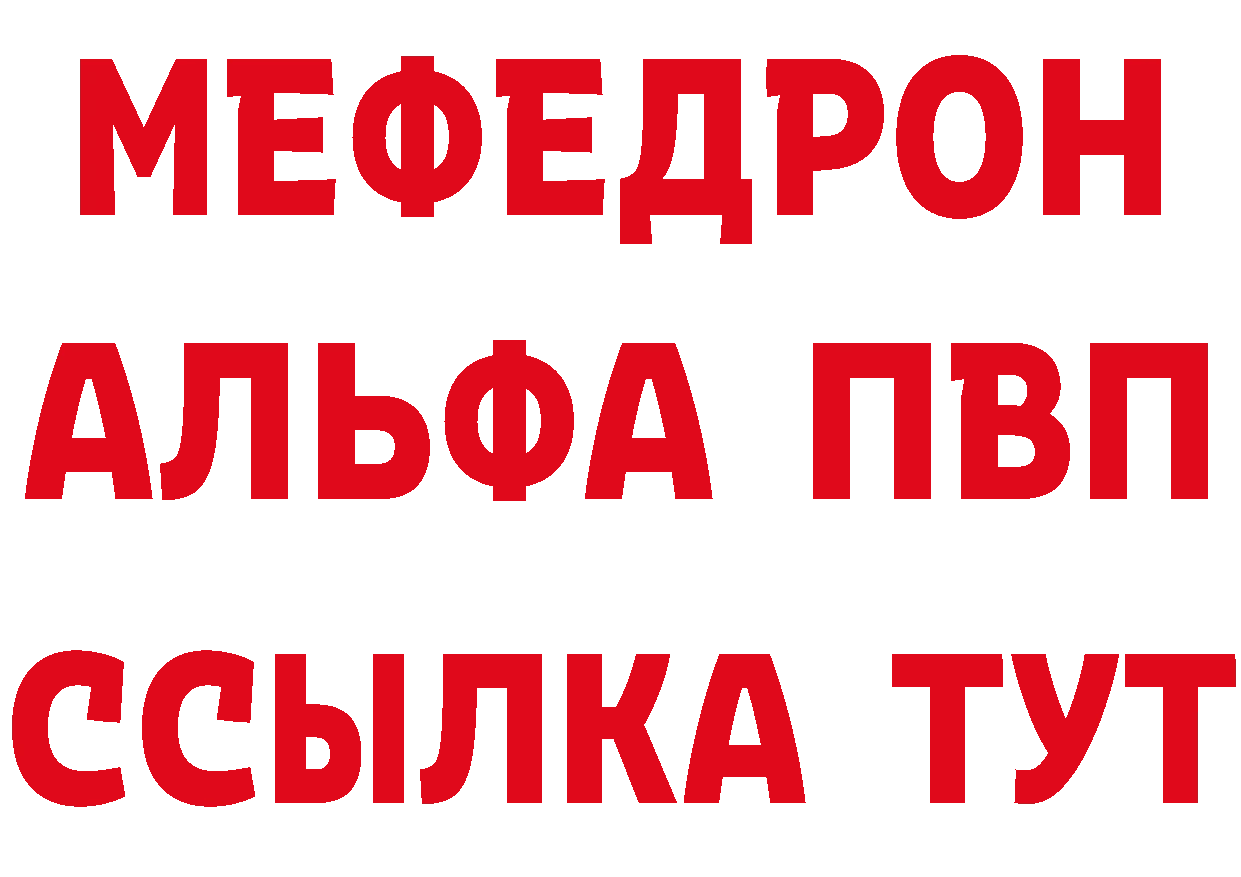 МЕФЕДРОН
АЛЬФА ПВП
ССЫЛКА ТУТ